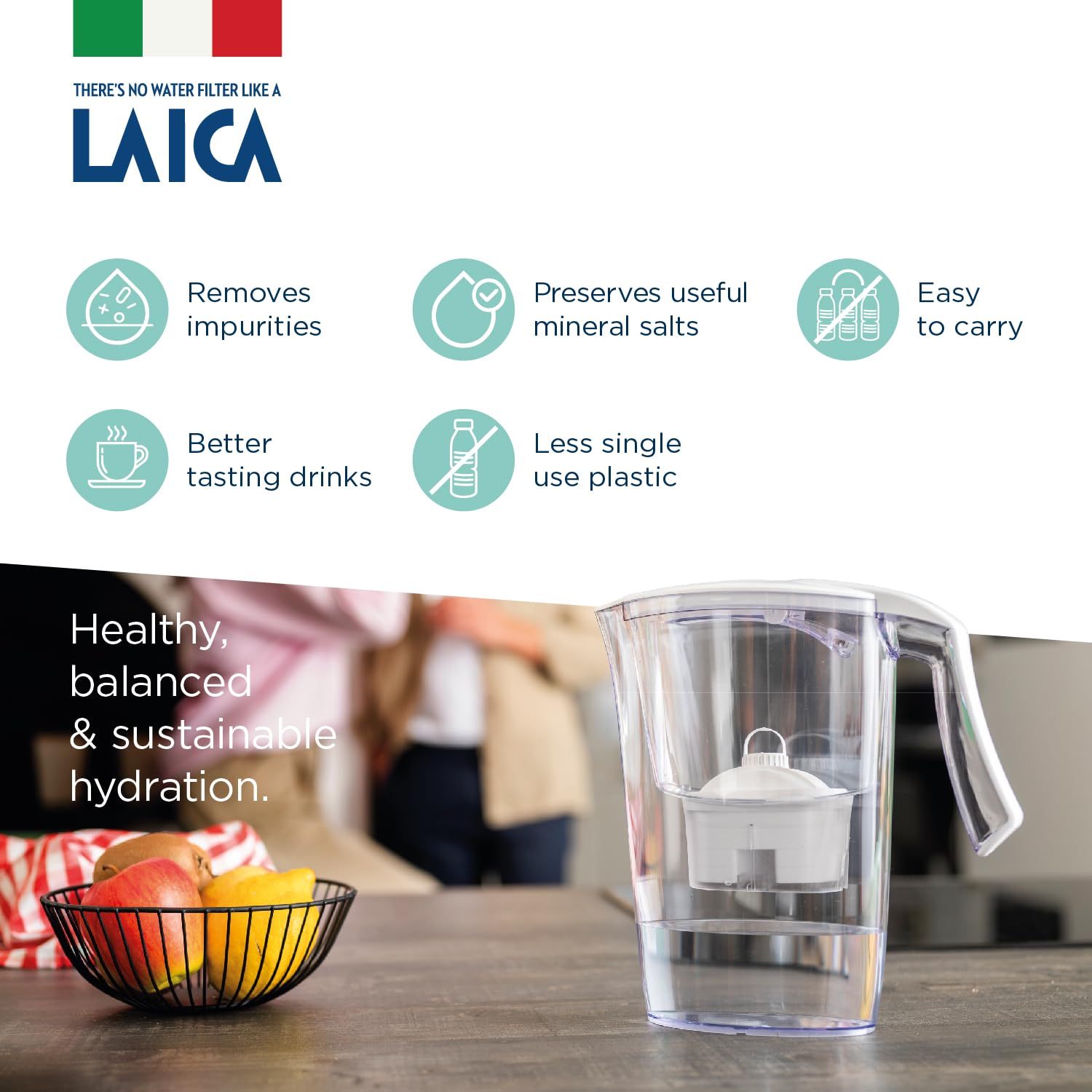 THERE'S NO WATER FILTER LIKE A
LAICA

Removes impurities

Preserves useful mineral salts

Easy to carry

Better tasting drinks

Less single use plastic

Healthy, balanced & sustainable hydration.